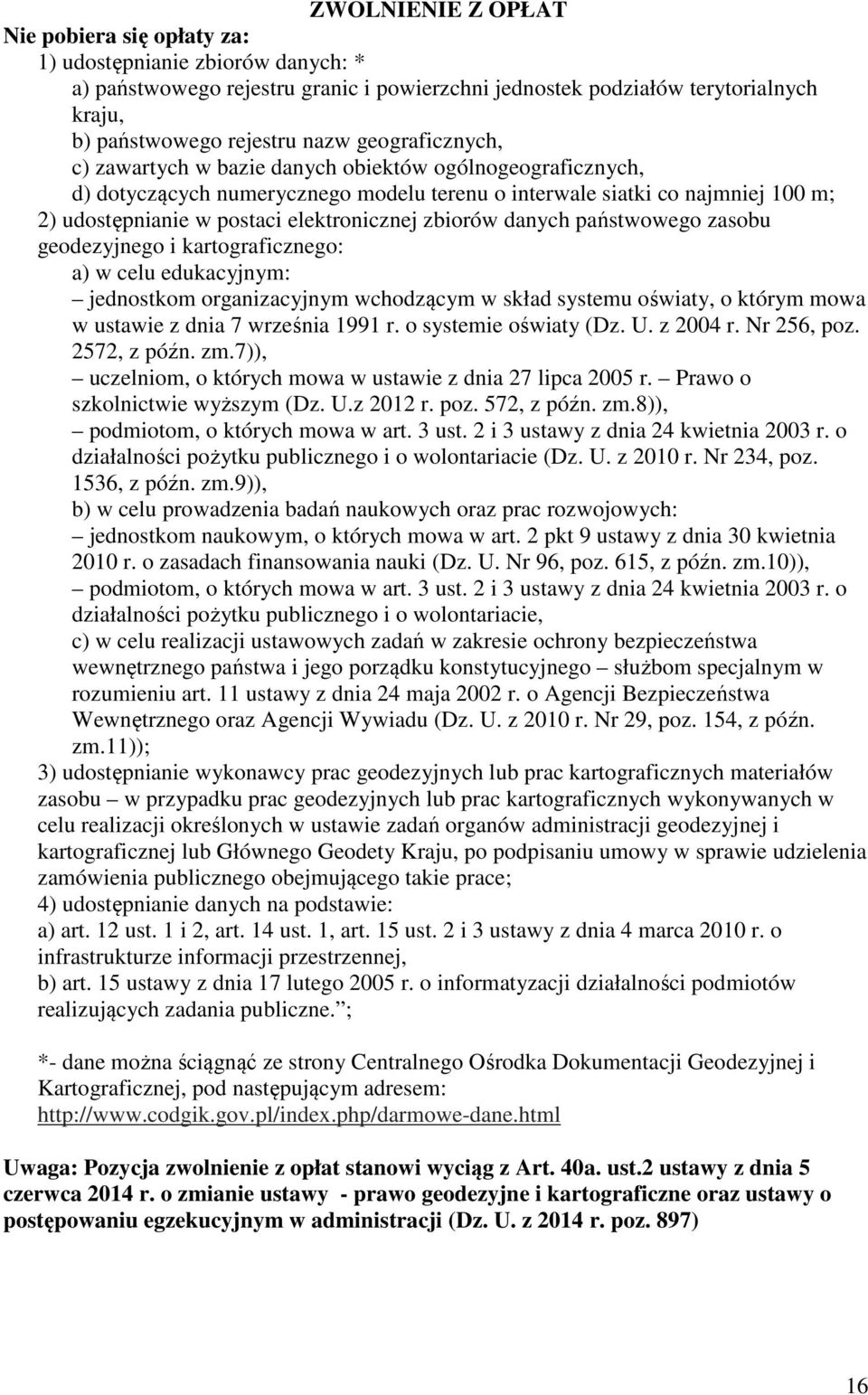 ZWOLNIENIE Z OPŁAT

Nie pobiera się opłaty za:

1) udostępnianie zbiorów danych: *

a) państwowego rejestru granic i powierzchni jednostek podziałów terytorialnych kraju,

b) państwowego rejestru nazw geograficznych,

c) zawartych w bazie danych obiektów ogólnogeograficznych,

d) dotyczących numerycznego modelu terenu o interwale siatki co najmniej 100 m;

2) udostępnianie w postaci elektronicznej zbiorów danych państwowego zasobu geodezyjnego i kartograficznego:

a) w celu edukacyjnym:

– jednostkom organizacyjnym wchodzącym w skład systemu oświaty, o którym mowa w ustawie z dnia 7 września 1991 r. o systemie oświaty (Dz. U. z 2004 r. Nr 256, poz. 2572, z późn. zm.7)),

– uczelniom, o których mowa w ustawie z dnia 27 lipca 2005 r. – Prawo o szkolnictwie wyższym (Dz. U.z 2012 r. poz. 572, z późn. zm.8)),

– podmiotom, o których mowa w art. 3 ust. 2 i 3 ustawy z dnia 24 kwietnia 2003 r. o działalności pożytku publicznego i o wolontariacie (Dz. U. z 2010 r. Nr 234, poz. 1536, z późn. zm.9)),

b) w celu prowadzenia badań naukowych oraz prac rozwojowych:

– jednostkom naukowym, o których mowa w art. 2 pkt 9 ustawy z dnia 30 kwietnia 2010 r. o zasadach finansowania nauki (Dz. U. Nr 96, poz. 615, z późn. zm.10)),

– podmiotom, o których mowa w art. 3 ust. 2 i 3 ustawy z dnia 24 kwietnia 2003 r. o działalności pożytku publicznego i o wolontariacie,

c) w celu realizacji ustawowych zadań w zakresie ochrony bezpieczeństwa wewnętrznego państwa i jego porządku konstytucyjnego – służbom specjalnym w rozumieniu art. 11 ustawy z dnia 24 maja 2002 r. o Agencji Bezpieczeństwa Wewnętrznego oraz Agencji Wywiadu (Dz. U. z 2010 r. Nr 29, poz. 154, z późn. zm.11));

3) udostępnianie wykonawcy prac geodezyjnych lub prac kartograficznych materiałów zasobu – w przypadku prac geodezyjnych lub prac kartograficznych wykonywanych w celu realizacji określonych w ustawie zadań organów administracji geodezyjnej i kartograficznej lub Głównego Geodety Kraju, po podpisaniu umowy w sprawie udzielenia zamówienia publicznego obejmującego takie prace;

4) udostępnianie danych na podstawie:

a) art. 12 ust. 1 i 2, art. 14 ust. 1, art. 15 ust. 2 i 3 ustawy z dnia 4 marca 2010 r. o infrastrukturze informacji przestrzennej,

b) art. 15 ustawy z dnia 17 lutego 2005 r. o informatyzacji działalności podmiotów realizujących zadania publiczne. ;

*- dane można ściągnąć ze strony Centralnego Ośrodka Dokumentacji Geodezyjnej i Kartograficznej, pod następującym adresem: http://www.codgik.gov.pl/index.php/darmowe-dane.html

Uwaga: Pozycja zwolnienie z opłat stanowi wyciąg z Art. 40a. ust.2 ustawy z dnia 5 czerwca 2014 r. o zmianie ustawy - prawo geodezyjne i kartograficzne oraz ustawy o postępowaniu egzekucyjnym w administracji (Dz. U. z 2014 r. poz. 897)

16